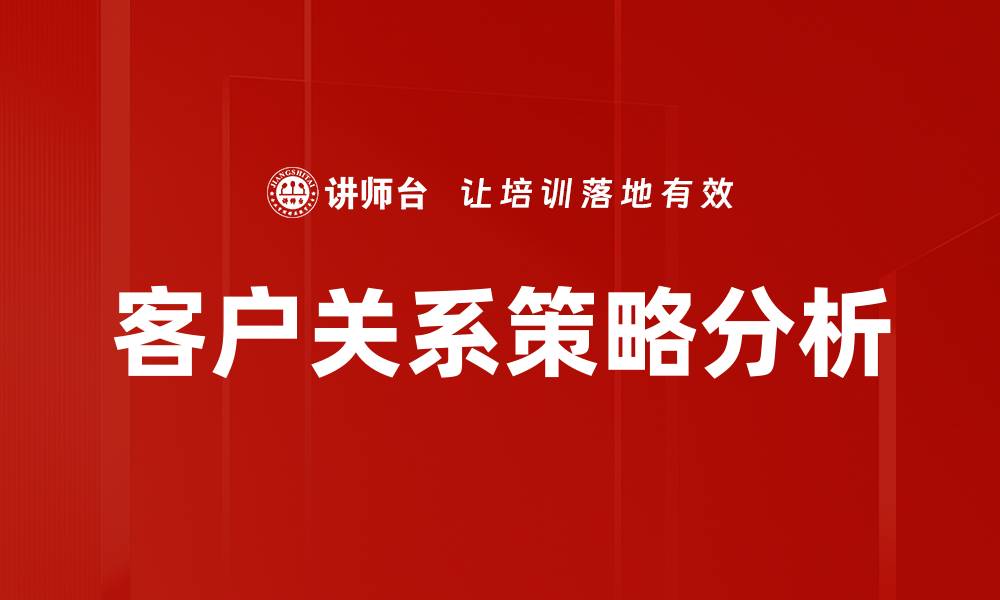 JIANGSHITAI
讲师台 让培训落地有效

客户关系策略分析